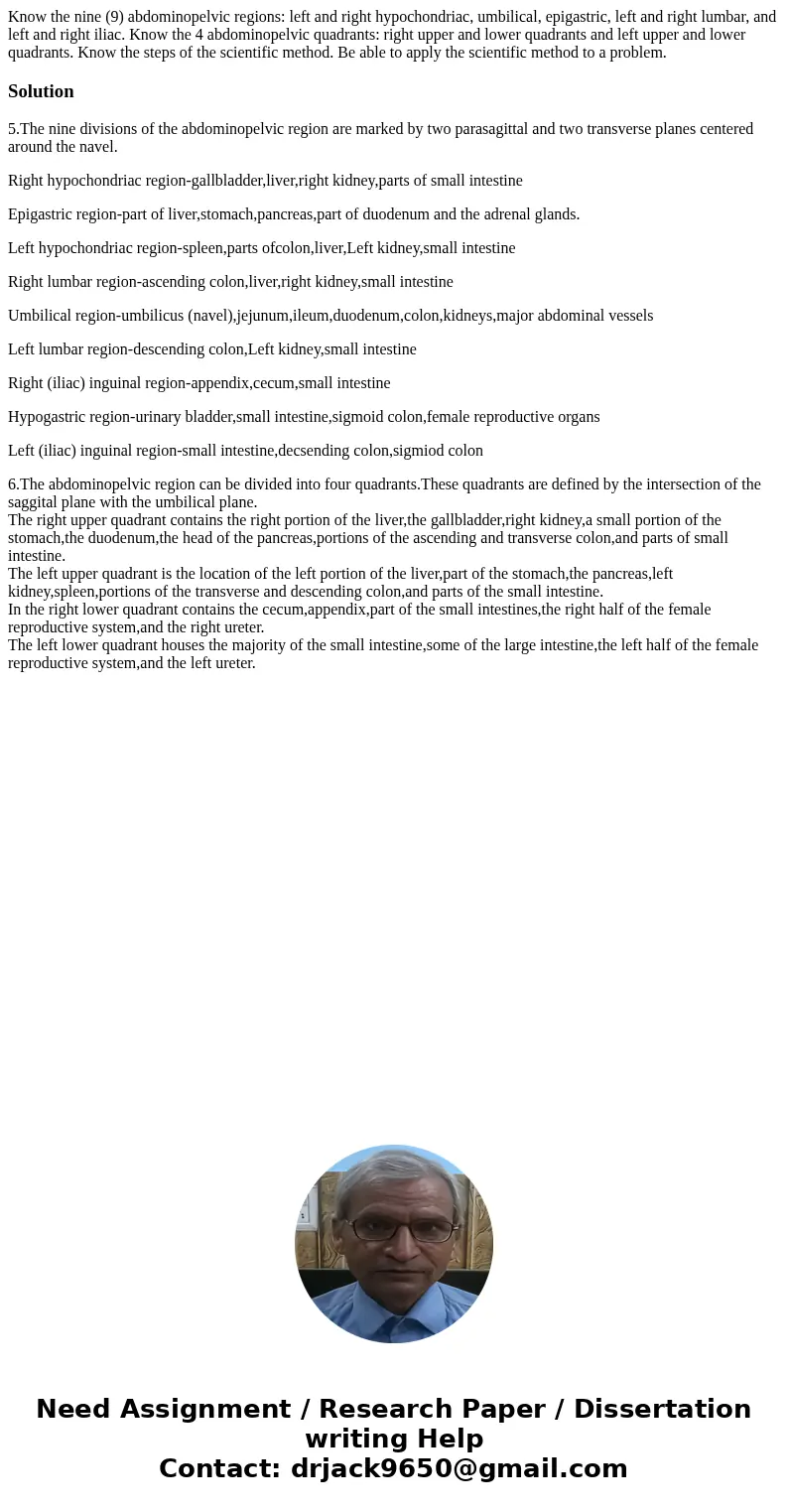 Know the nine (9) abdominopelvic regions: left and right hypochondriac, umbilical, epigastric, left and right lumbar, and left and right iliac. Know the 4 abdominopelvic quadrants: right upper and lower quadrants and left upper and lower quadrants. Know the steps of the scientific method. Be able to apply the scientific method to a problem.

Solution

5.The nine divisions of the abdominopelvic region are marked by two parasagittal and two transverse planes centered around the navel.

Right hypochondriac region-gallbladder,liver,right kidney,parts of small intestine

Epigastric region-part of liver,stomach,pancreas,part of duodenum and the adrenal glands.

Left hypochondriac region-spleen,parts ofcolon,liver,Left kidney,small intestine

Right lumbar region-ascending colon,liver,right kidney,small intestine

Umbilical region-umbilicus (navel),jejunum,ileum,duodenum,colon,kidneys,major abdominal vessels

Left lumbar region-descending colon,Left kidney,small intestine

Right (iliac) inguinal region-appendix,cecum,small intestine

Hypogastric region-urinary bladder,small intestine,sigmoid colon,female reproductive organs

Left (iliac) inguinal region-small intestine,decsending colon,sigmiod colon

6.The abdominopelvic region can be divided into four quadrants.These quadrants are defined by the intersection of the saggital plane with the umbilical plane.
The right upper quadrant contains the right portion of the liver,the gallbladder,right kidney,a small portion of the stomach,the duodenum,the head of the pancreas,portions of the ascending and transverse colon,and parts of small intestine.
The left upper quadrant is the location of the left portion of the liver,part of the stomach,the pancreas,left kidney,spleen,portions of the transverse and descending colon,and parts of the small intestine.
In the right lower quadrant contains the cecum,appendix,part of the small intestines,the right half of the female reproductive system,and the right ureter.
The left lower quadrant houses the majority of the small intestine,some of the large intestine,the left half of the female reproductive system,and the left ureter.

Need Assignment / Research Paper / Dissertation writing Help
Contact: drjack9650@gmail.com